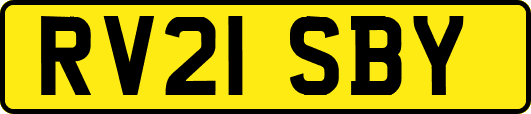 RV21 SBY